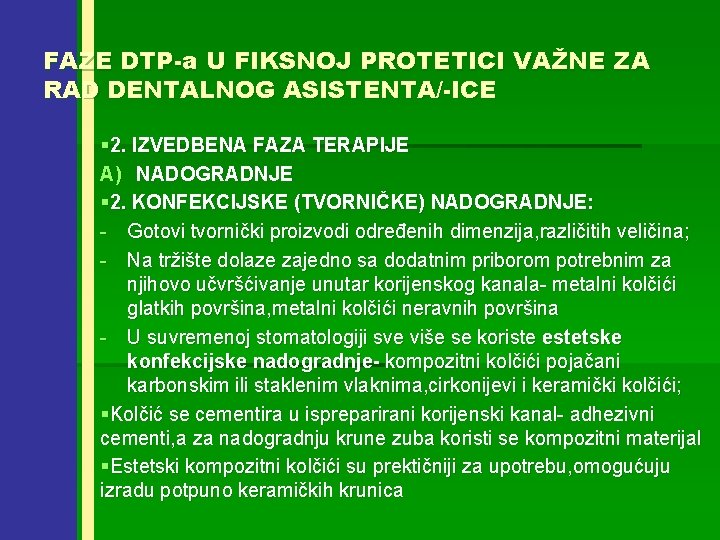 FAZE DTP-a U FIKSNOJ PROTETICI VAŽNE ZA RAD DENTALNOG ASISTENTA/-ICE

▪2. IZVEDBENA FAZA TERAPIJE
A) NADOGRADNJE
▪2. KONFEKCIJSKE (TVORNIČKE) NADOGRADNJE:
- Gotovi tvornički proizvodi određenih dimenzija,različitih veličina;
- Na tržište dolaze zajedno sa dodatnim priborom potrebnim za njihovo učvršćivanje unutar korijenskog kanala- metalni kolčići glatkih površina,metalni kolčići neravnih površina
- U suvremenoj stomatologiji sve više se koriste estetske konfekcijske nadogradnje- kompozitni kolčići pojačani karbonskim ili staklenim vlaknima,cirkonijevi i keramički kolčići;
▪Kolčić se cementira u ispreparirani korijenski kanal- adhezivni cementi,a za nadogradnju krune zuba koristi se kompozitni materijal
▪Estetski kompozitni kolčići su prektičniji za upotrebu,omogućuju izradu potpuno keramičkih krunica